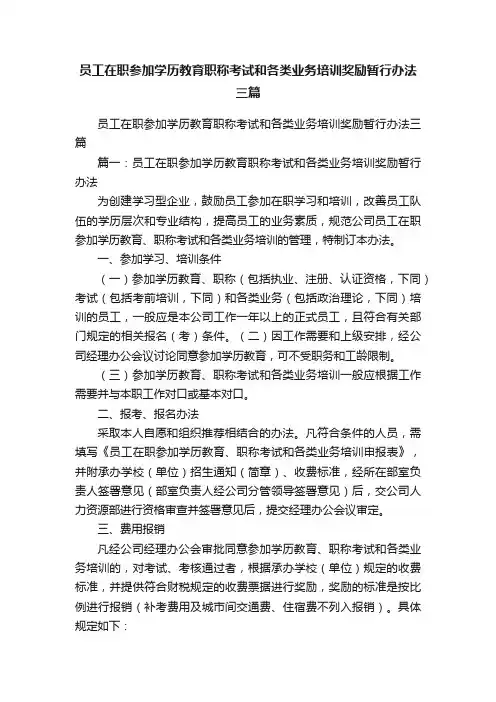 员工在职参加学历教育职称考试和各类业务培训奖励暂行办法三篇

员工在职参加学历教育职称考试和各类业务培训奖励暂行办法三篇

篇一：员工在职参加学历教育职称考试和各类业务培训奖励暂行办法

为创建学习型企业，鼓励员工参加在职学习和培训，改善员工队伍的学历层次和专业结构，提高员工的业务素质，规范公司员工在职参加学历教育、职称考试和各类业务培训的管理，特制订本办法。

一、参加学习、培训条件

（一）参加学历教育、职称（包括执业、注册、认证资格，下同）考试（包括考前培训，下同）和各类业务（包括政治理论，下同）培训的员工，一般应是本公司工作一年以上的正式员工，且符合有关部门规定的相关报名（考）条件。（二）因工作需要和上级安排，经公司经理办公会议讨论同意参加学历教育，可不受职务和工龄限制。

（三）参加学历教育、职称考试和各类业务培训一般应根据工作需要并与本职工作对口或基本对口。

二、报考、报名办法

采取本人自愿和组织推荐相结合的办法。凡符合条件的人员，需填写《员工在职参加学历教育、职称考试和各类业务培训申报表》，并附承办学校（单位）招生通知（简章）、收费标准，经所在部室负责人签署意见（部室负责人经公司分管领导签署意见）后，交公司人力资源部进行资格审查并签署意见后，提交经理办公会议审定。

三、费用报销

凡经公司经理办公会审批同意参加学历教育、职称考试和各类业务培训的，对考试、考核通过者，根据承办学校（单位）规定的收费标准，并提供符合财税规定的收费票据进行奖励，奖励的标准是按比例进行报销（补考费用及城市间交通费、住宿费不列入报销）。具体规定如下：